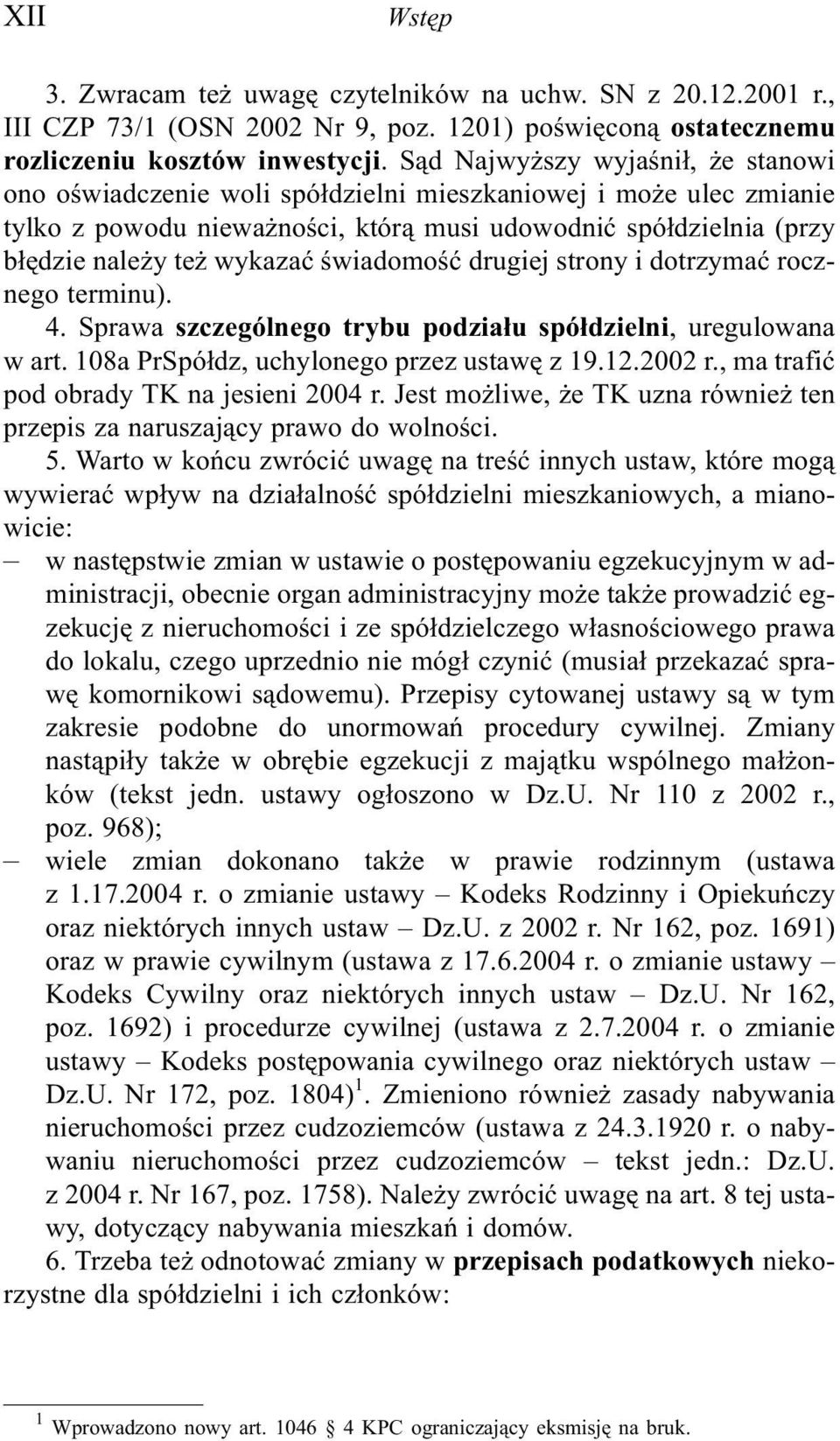 XII Wstęp

3. Zwracam też uwagę czytelników na uchw. SN z 20.12.2001 r., III CZP 73/1 (OSN 2002 Nr 9, poz. 1201) poświęconą ostatecznemu rozliczeniu kosztów inwestycji. Sąd Najwyższy wyjaśnił, że stanowi ono oświadczenie woli spółdzielni mieszkaniowej i może ulec zmianie tylko z powodu nieważności, którą musi udowodnić spółdzielnia (przy błędzie należy też wykazać świadomość drugiej strony i dotrzymać rocznego terminu).

4. Sprawa szczególnego trybu podziału spółdzielni, uregulowana w art. 108a PrSpółdz, uchylonego przez ustawę z 19.12.2002 r., ma trafić pod obrady TK na jesieni 2004 r. Jest możliwe, że TK uzna również ten przepis za naruszający prawo do wolności.

5. Warto w końcu zwrócić uwagę na treść innych ustaw, które mogą wywierać wpływ na działalność spółdzielni mieszkaniowych, a mianowicie:
– w następstwie zmian w ustawie o postępowaniu egzekucyjnym w administracji, obecnie organ administracyjny może także prowadzić egzekucję z nieruchomości i ze spółdzielczego własnościowego prawa do lokalu, czego uprzednio nie mógł czynić (musiał przekazać sprawę komornikowi sądowemu). Przepisy cytowanej ustawy są w tym zakresie podobne do unormowań procedury cywilnej. Zmiany nastąpiły także w obrębie egzekucji z majątku wspólnego małżonków (tekst jedn. ustawy ogłoszono w Dz.U. Nr 110 z 2002 r., poz. 968);
– wiele zmian dokonano także w prawie rodzinnym (ustawa z 1.17.2004 r. o zmianie ustawy – Kodeks Rodzinny i Opiekuńczy oraz niektórych innych ustaw – Dz.U. z 2002 r. Nr 162, poz. 1691) oraz w prawie cywilnym (ustawa z 17.6.2004 r. o zmianie ustawy – Kodeks Cywilny oraz niektórych innych ustaw – Dz.U. Nr 162, poz. 1692) i procedurze cywilnej (ustawa z 2.7.2004 r. o zmianie ustawy – Kodeks postępowania cywilnego oraz niektórych ustaw – Dz.U. Nr 172, poz. 1804)$^1$. Zmieniono również zasady nabywania nieruchomości przez cudzoziemców (ustawa z 24.3.1920 r. o nabywaniu nieruchomości przez cudzoziemców – tekst jedn.: Dz.U. z 2004 r. Nr 167, poz. 1758). Należy zwrócić uwagę na art. 8 tej ustawy, dotyczący nabywania mieszkań i domów.

6. Trzeba też odnotować zmiany w przepisach podatkowych niekorzystne dla spółdzielni i ich członków:

$^1$ Wprowadzono nowy art. 1046 § 4 KPC ograniczający eksmisję na bruk.